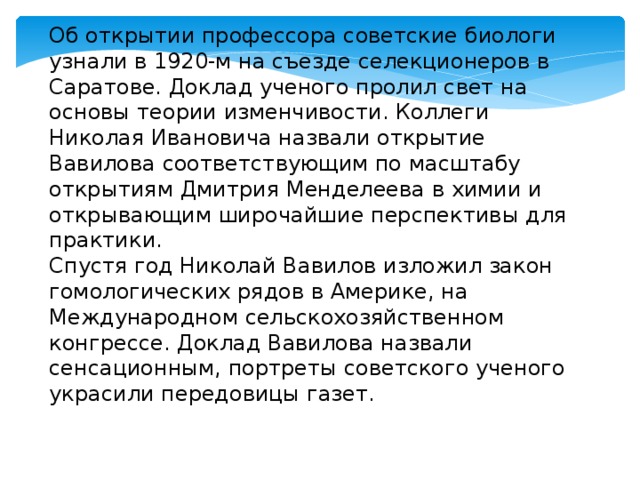 Об открытии профессора советские биологи узнали в 1920-м на съезде селекционеров в Саратове. Доклад ученого пролил свет на основы теории изменчивости. Коллеги Николая Ивановича назвали открытие Вавилова соответствующим по масштабу открытиям Дмитрия Менделеева в химии и открывающим широчайшие перспективы для практики.
Спустя год Николай Вавилов изложил закон гомологических рядов в Америке, на Международном сельскохозяйственном конгрессе. Доклад Вавилова назвали сенсационным, портреты советского ученого украсили передовицы газет.